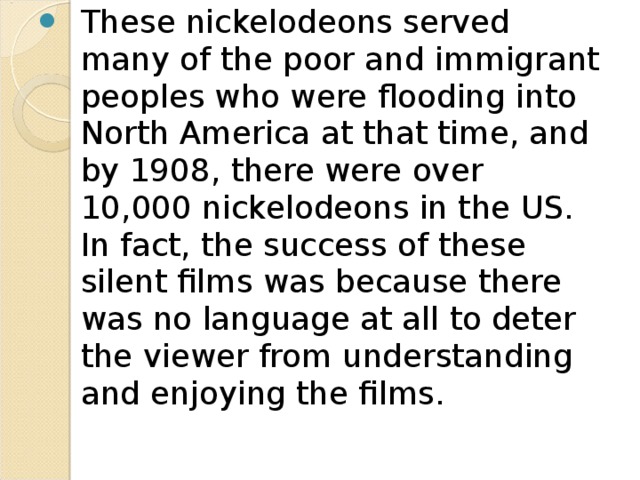 These nickelodeons served many of the poor and immigrant peoples who were flooding into North America at that time, and by 1908, there were over 10,000 nickelodeons in the US. In fact, the success of these silent films was because there was no language at all to deter the viewer from understanding and enjoying the films.